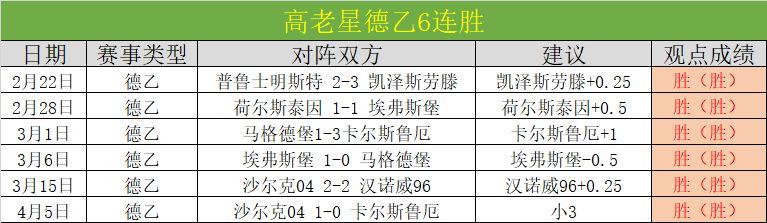 高老星德乙6连胜

| 日期 | 赛事类型 | 对阵双方 | 建议 | 观点成绩 |
|---|---|---|---|---|
| 2月22日 | 德乙 | 普鲁士明斯特 2-3 凯泽斯劳滕 | 凯泽斯劳滕+0.25 | 胜（胜） |
| 2月28日 | 德乙 | 荷尔斯泰因 1-1 埃弗斯堡 | 荷尔斯泰因+0.5 | 胜（胜） |
| 3月1日 | 德乙 | 马格德堡1-3卡尔斯鲁厄 | 卡尔斯鲁厄+1 | 胜（胜） |
| 3月6日 | 德乙 | 埃弗斯堡 1-0 马格德堡 | 埃弗斯堡-0.5 | 胜（胜） |
| 3月15日 | 德乙 | 沙尔克04 2-2 汉诺威96 | 汉诺威96+0.25 | 胜（胜） |
| 4月5日 | 德乙 | 沙尔克04 1-0 卡尔斯鲁厄 | 小3 | 胜（胜） |